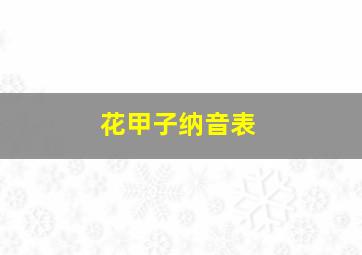 花甲子纳音表